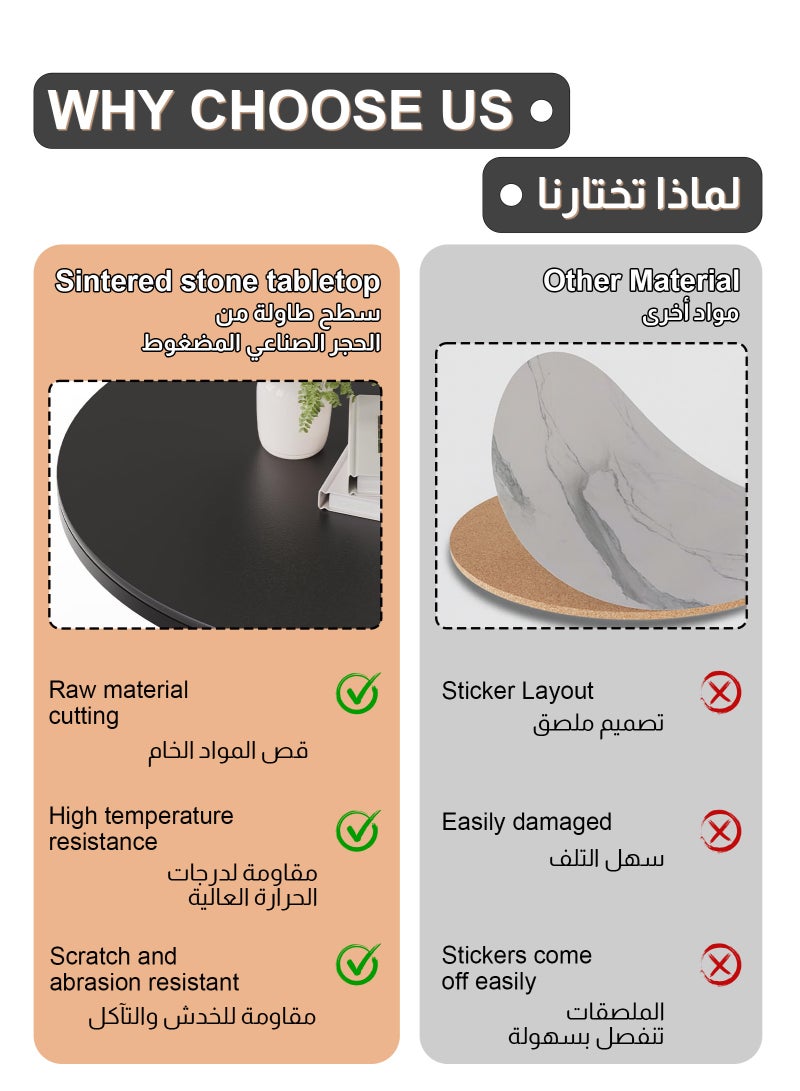 WHY CHOOSE US •

لماذا تختارنا •

Sintered stone tabletop
سطح طاولة من
الحجر الصناعي المضغوط

Raw material cutting
قص المواد الخام

High temperature resistance
مقاومة لدرجات
الحرارة العالية

Scratch and abrasion resistant
مقاومة للخدش والتآكل

Other Material
مواد أخرى

Sticker Layout
تصميم ملصق

Easily damaged
سهل التلف

Stickers come off easily
الملصقات
تنفصل بسهولة